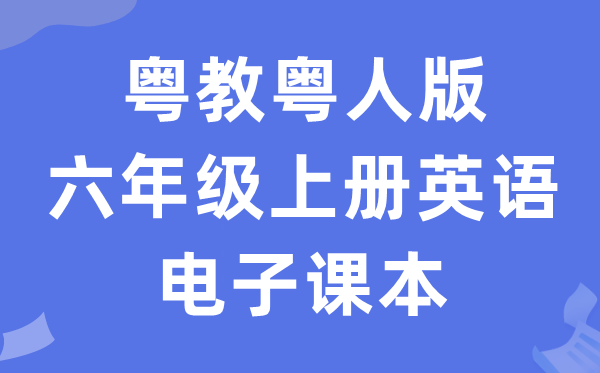 粤教粤人版
六年级上册英语
电子课本